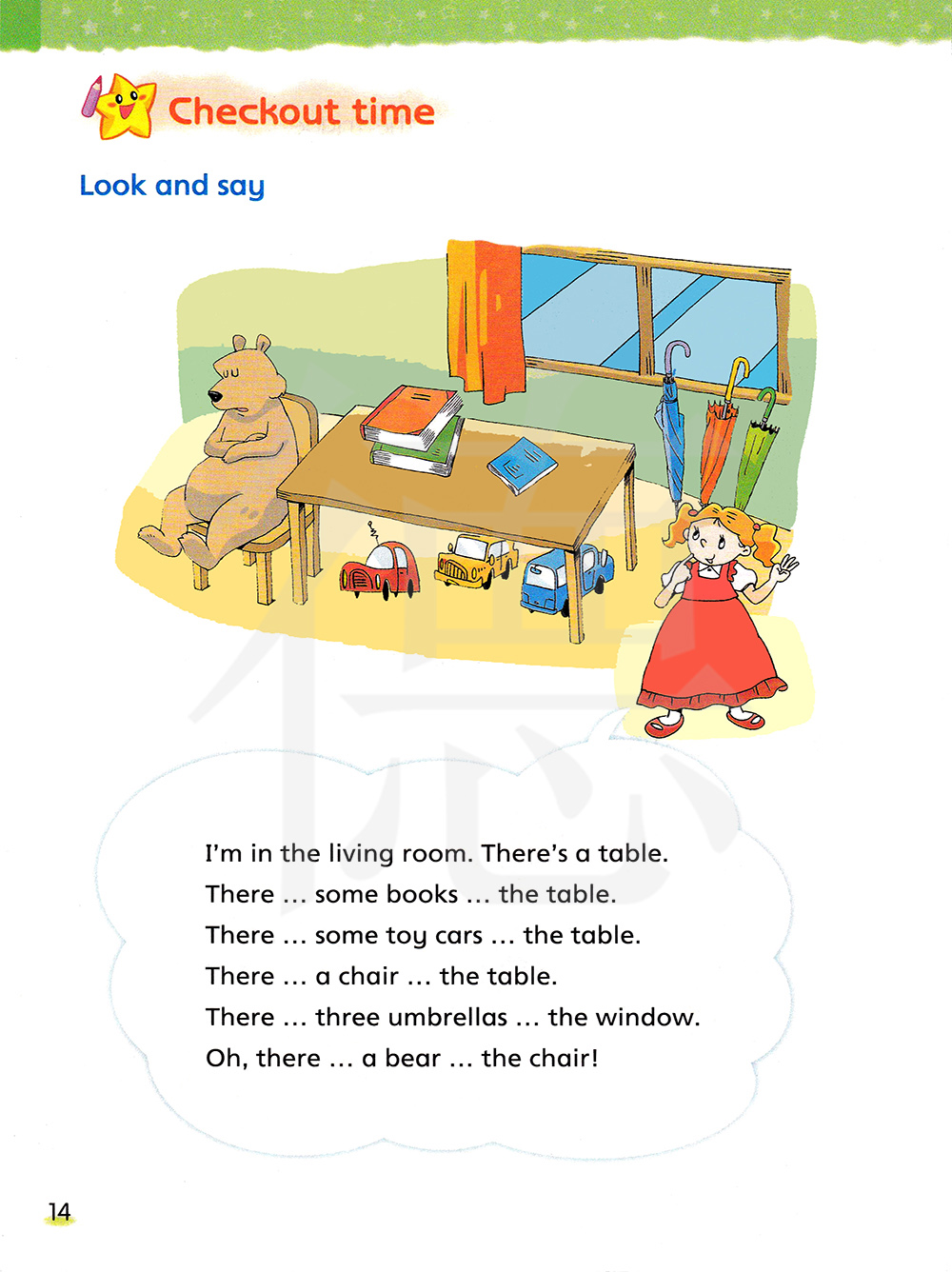 Checkout time

Look and say

I'm in the living room. There's a table.
There ... some books ... the table.
There ... some toy cars ... the table.
There ... a chair ... the table.
There ... three umbrellas ... the window.
Oh, there ... a bear ... the chair!

14